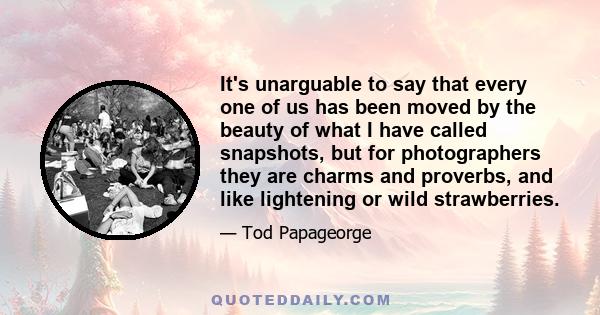 It's unarguable to say that every one of us has been moved by the beauty of what I have called snapshots, but for photographers they are charms and proverbs, and like lightening or wild strawberries.

— Tod Papageorge

QUOTEDDAILY.COM